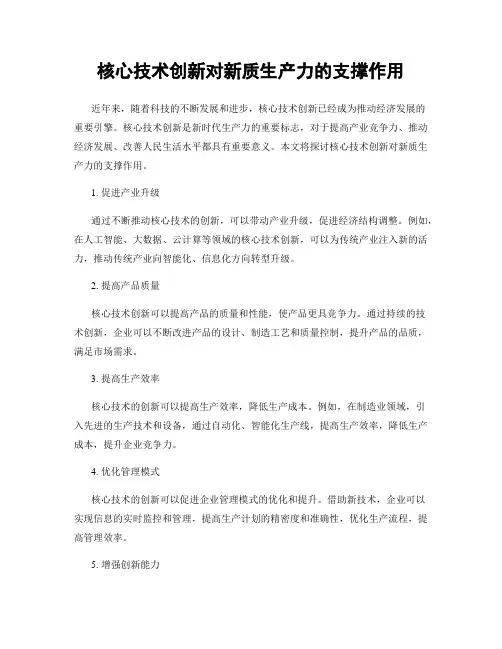 核心技术创新对新质生产力的支撑作用

近年来，随着科技的不断发展和进步，核心技术创新已经成为推动经济发展的重要引擎。核心技术创新是新时代生产力的重要标志，对于提高产业竞争力、推动经济发展、改善人民生活水平都具有重要意义。本文将探讨核心技术创新对新质生产力的支撑作用。

1. 促进产业升级

通过不断推动核心技术的创新，可以带动产业升级，促进经济结构调整。例如，在人工智能、大数据、云计算等领域的核心技术创新，可以为传统产业注入新的活力，推动传统产业向智能化、信息化方向转型升级。

2. 提高产品质量

核心技术创新可以提高产品的质量和性能，使产品更具竞争力。通过持续的技术创新，企业可以不断改进产品的设计、制造工艺和质量控制，提升产品的品质，满足市场需求。

3. 提高生产效率

核心技术的创新可以提高生产效率，降低生产成本。例如，在制造业领域，引入先进的生产技术和设备，通过自动化、智能化生产线，提高生产效率，降低生产成本，提升企业竞争力。

4. 优化管理模式

核心技术的创新可以促进企业管理模式的优化和提升。借助新技术，企业可以实现信息的实时监控和管理，提高生产计划的精密度和准确性，优化生产流程，提高管理效率。

5. 增强创新能力